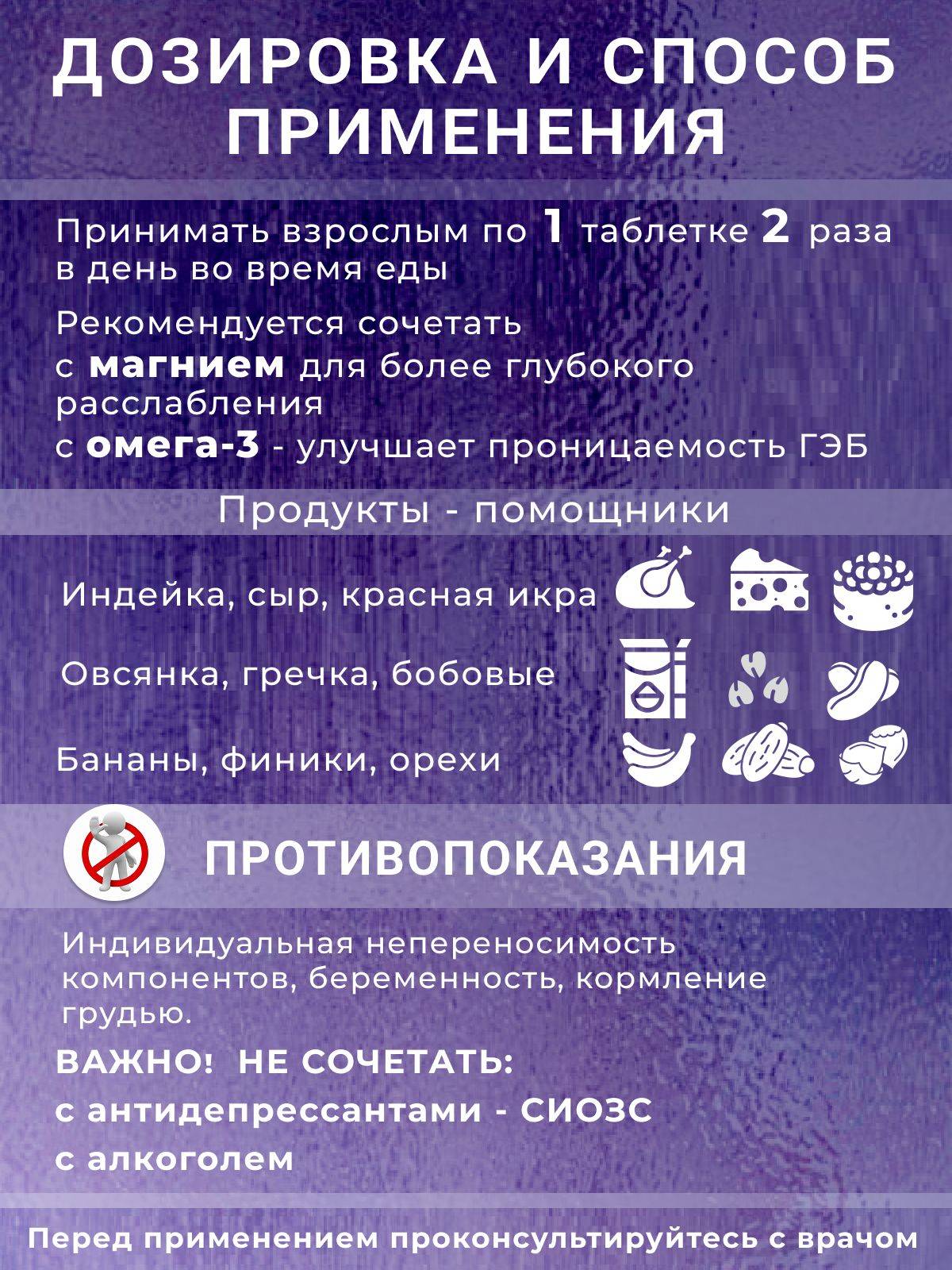 ДОЗИРОВКА И СПОСОБ ПРИМЕНЕНИЯ

Принимать взрослым по 1 таблетке 2 раза в день во время еды

Рекомендуется сочетать
с магнием для более глубокого расслабления
с омега-3 - улучшает проницаемость ГЭБ

Продукты - помощники

Индейка, сыр, красная икра

Овсянка, гречка, бобовые

Бананы, финики, орехи

ПРОТИВОПОКАЗАНИЯ

Индивидуальная непереносимость компонентов, беременность, кормление грудью.

ВАЖНО! НЕ СОЧЕТАТЬ:
с антидепрессантами - СИОЗС
с алкоголем

Перед применением проконсультируйтесь с врачом